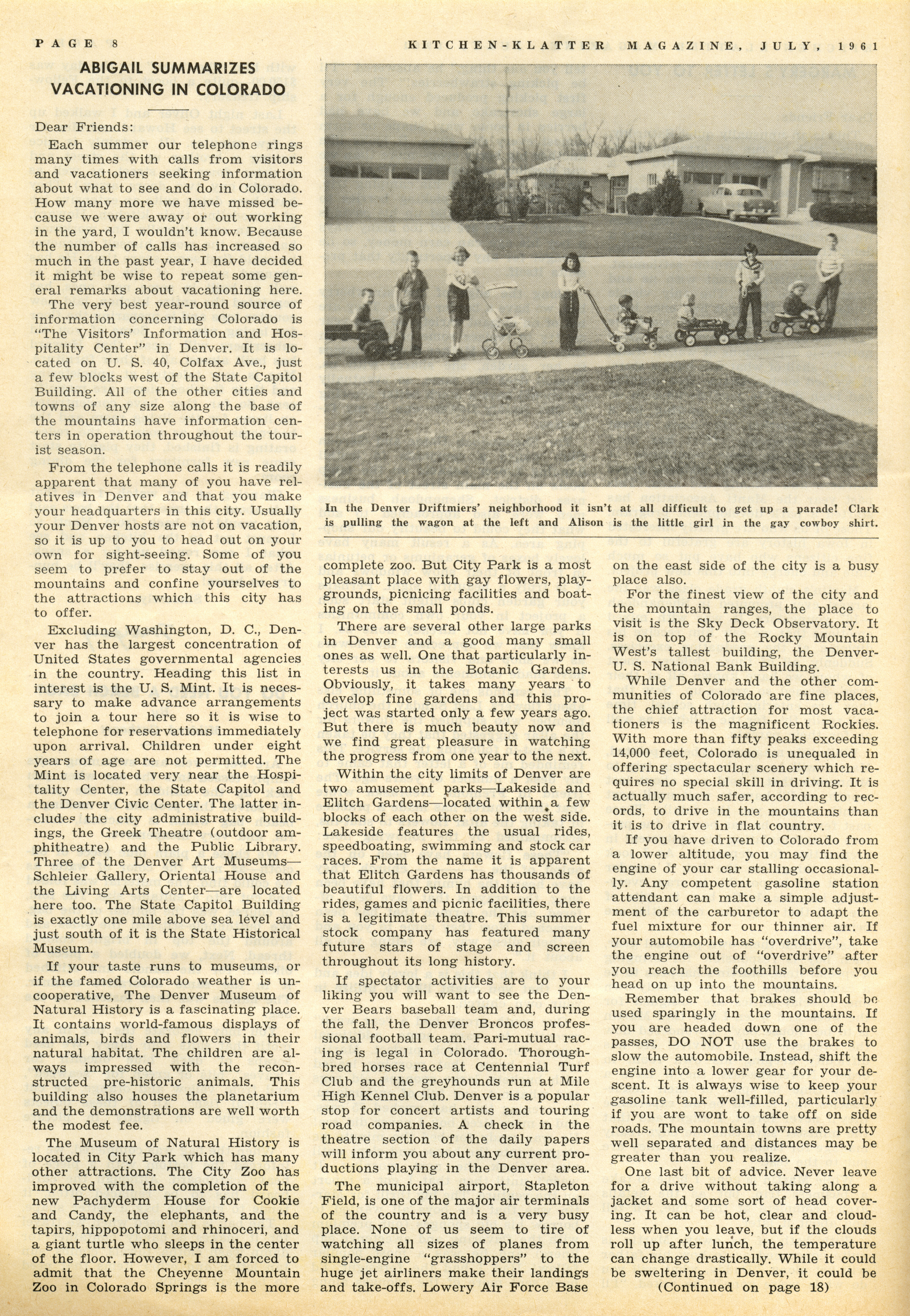 PAGE 8

KITCHEN-KLATTER MAGAZINE, JULY, 1961

ABIGAIL SUMMARIZES VACATIONING IN COLORADO

Dear Friends:

Each summer our telephone rings many times with calls from visitors and vacationers seeking information about what to see and do in Colorado. How many more we have missed because we were away or out working in the yard, I wouldn't know. Because the number of calls has increased so much in the past year, I have decided it might be wise to repeat some general remarks about vacationing here.

The very best year-round source of information concerning Colorado is "The Visitors' Information and Hospitality Center" in Denver. It is located on U. S. 40, Colfax Ave., just a few blocks west of the State Capitol Building. All of the other cities and towns of any size along the base of the mountains have information centers in operation throughout the tourist season.

From the telephone calls it is readily apparent that many of you have relatives in Denver and that you make your headquarters in this city. Usually your Denver hosts are not on vacation, so it is up to you to head out on your own for sight-seeing. Some of you seem to prefer to stay out of the mountains and confine yourselves to the attractions which this city has to offer.

Excluding Washington, D. C., Denver has the largest concentration of United States governmental agencies in the country. Heading this list in interest is the U. S. Mint. It is necessary to make advance arrangements to join a tour here so it is wise to telephone for reservations immediately upon arrival. Children under eight years of age are not permitted. The Mint is located very near the Hospitality Center, the State Capitol and the Denver Civic Center. The latter includes the city administrative buildings, the Greek Theatre (outdoor amphitheatre) and the Public Library. Three of the Denver Art Museums—Schleier Gallery, Oriental House and the Living Arts Center—are located here too. The State Capitol Building is exactly one mile above sea level and just south of it is the State Historical Museum.

If your taste runs to museums, or if the famed Colorado weather is uncooperative, The Denver Museum of Natural History is a fascinating place. It contains world-famous displays of animals, birds and flowers in their natural habitat. The children are always impressed with the reconstructed pre-historic animals. This building also houses the planetarium and the demonstrations are well worth the modest fee.

The Museum of Natural History is located in City Park which has many other attractions. The City Zoo has improved with the completion of the new Pachyderm House for Cookie and Candy, the elephants, and the tapirs, hippopotomi and rhinoceri, and a giant turtle who sleeps in the center of the floor. However, I am forced to admit that the Cheyenne Mountain Zoo in Colorado Springs is the more

In the Denver Driftmiers' neighborhood it isn't at all difficult to get up a parade! Clark is pulling the wagon at the left and Alison is the little girl in the gay cowboy shirt.

complete zoo. But City Park is a most pleasant place with gay flowers, playgrounds, picnicing facilities and boating on the small ponds.

There are several other large parks in Denver and a good many small ones as well. One that particularly interests us in the Botanic Gardens. Obviously, it takes many years to develop fine gardens and this project was started only a few years ago. But there is much beauty now and we find great pleasure in watching the progress from one year to the next.

Within the city limits of Denver are two amusement parks—Lakeside and Elitch Gardens—located within a few blocks of each other on the west side. Lakeside features the usual rides, speedboating, swimming and stock car races. From the name it is apparent that Elitch Gardens has thousands of beautiful flowers. In addition to the rides, games and picnic facilities, there is a legitimate theatre. This summer stock company has featured many future stars of stage and screen throughout its long history.

If spectator activities are to your liking you will want to see the Denver Bears baseball team and, during the fall, the Denver Broncos professional football team. Pari-mutual racing is legal in Colorado. Thoroughbred horses race at Centennial Turf Club and the greyhounds run at Mile High Kennel Club. Denver is a popular stop for concert artists and touring road companies. A check in the theatre section of the daily papers will inform you about any current productions playing in the Denver area.

The municipal airport, Stapleton Field, is one of the major air terminals of the country and is a very busy place. None of us seem to tire of watching all sizes of planes from single-engine "grasshoppers" to the huge jet airliners make their landings and take-offs. Lowery Air Force Base on the east side of the city is a busy place also.

For the finest view of the city and the mountain ranges, the place to visit is the Sky Deck Observatory. It is on top of the Rocky Mountain West's tallest building, the Denver-U. S. National Bank Building.

While Denver and the other communities of Colorado are fine places, the chief attraction for most vacationers is the magnificent Rockies. With more than fifty peaks exceeding 14,000 feet, Colorado is unequaled in offering spectacular scenery which requires no special skill in driving. It is actually much safer, according to records, to drive in the mountains than it is to drive in flat country.

If you have driven to Colorado from a lower altitude, you may find the engine of your car stalling occasionally. Any competent gasoline station attendant can make a simple adjustment of the carburetor to adapt the fuel mixture for our thinner air. If your automobile has "overdrive", take the engine out of "overdrive" after you reach the foothills before you head on up into the mountains.

Remember that brakes should be used sparingly in the mountains. If you are headed down one of the passes, DO NOT use the brakes to slow the automobile. Instead, shift the engine into a lower gear for your descent. It is always wise to keep your gasoline tank well-filled, particularly if you are wont to take off on side roads. The mountain towns are pretty well separated and distances may be greater than you realize.

One last bit of advice. Never leave for a drive without taking along a jacket and some sort of head covering. It can be hot, clear and cloudless when you leave, but if the clouds roll up after lunch, the temperature can change drastically. While it could be sweltering in Denver, it could be

(Continued on page 18)